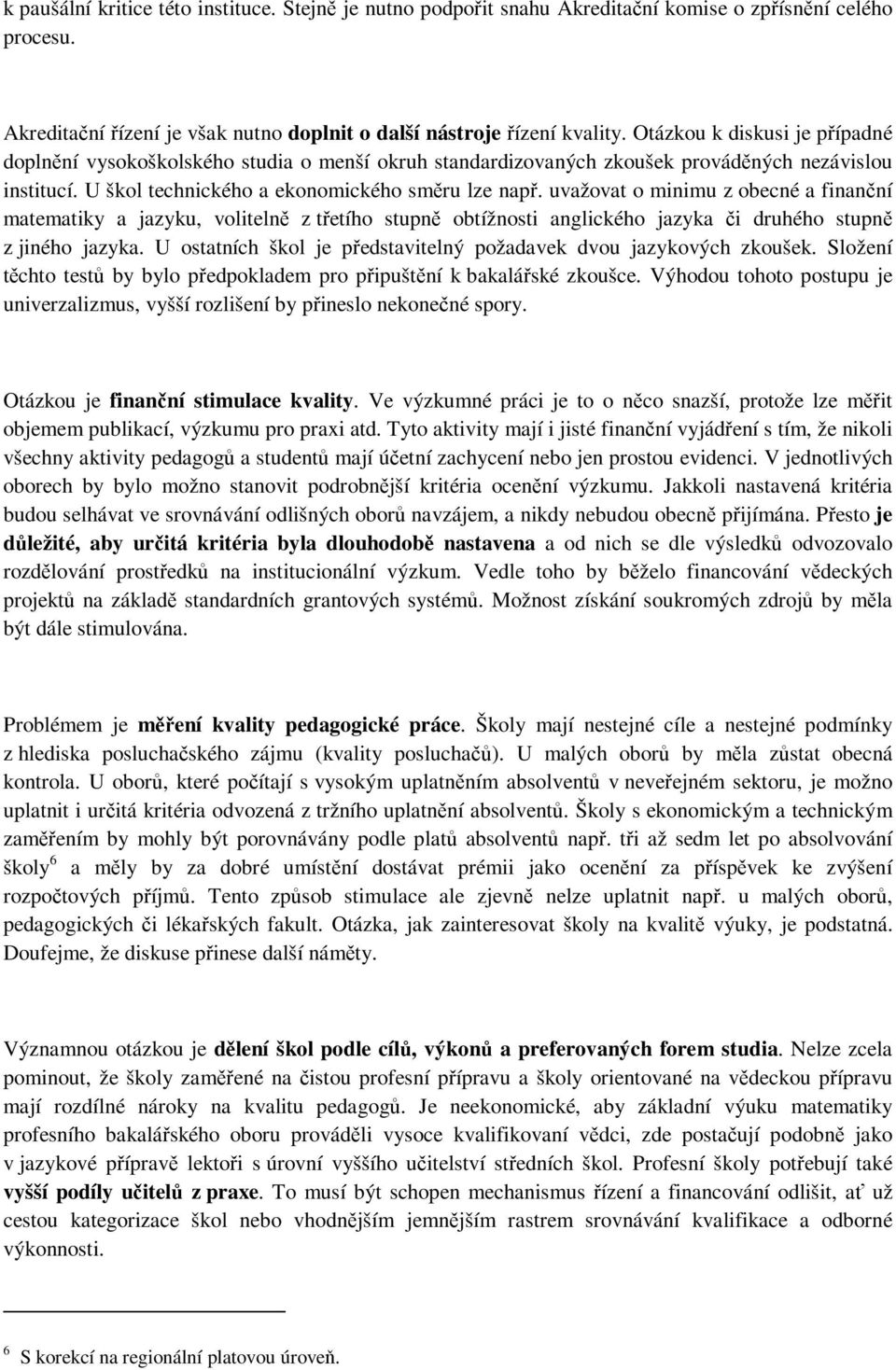 k paušální kritice této instituce. Stejně je nutno podpořit snahu Akreditační komise o zpřísnění celého procesu.

Akreditační řízení je však nutno doplnit o další nástroje řízení kvality. Otázkou k diskusi je případné doplnění vysokoškolského studia o menší okruh standardizovaných zkoušek prováděných nezávislou institucí. U škol technického a ekonomického směru lze např. uvažovat o minimu z obecné a finanční matematiky a jazyku, volitelně z třetího stupně obtížnosti anglického jazyka či druhého stupně z jiného jazyka. U ostatních škol je představitelný požadavek dvou jazykových zkoušek. Složení těchto testů by bylo předpokladem pro připuštění k bakalářské zkoušce. Výhodou tohoto postupu je univerzalizmus, vyšší rozlišení by přineslo nekonečné spory.

Otázkou je finanční stimulace kvality. Ve výzkumné práci je to o něco snazší, protože lze měřit objemem publikací, výzkumu pro praxi atd. Tyto aktivity mají i jisté finanční vyjádření s tím, že nikoli všechny aktivity pedagogů a studentů mají účetní zachycení nebo jen prostou evidenci. V jednotlivých oborech by bylo možno stanovit podrobnější kritéria ocenění výzkumu. Jakkoli nastavená kritéria budou selhávat ve srovnávání odlišných oborů navzájem, a nikdy nebudou obecně přijímána. Přesto je důležité, aby určitá kritéria byla dlouhodobě nastavena a od nich se dle výsledků odvozovalo rozdělování prostředků na institucionální výzkum. Vedle toho by běželo financování vědeckých projektů na základě standardních grantových systémů. Možnost získání soukromých zdrojů by měla být dále stimulována.

Problémem je měření kvality pedagogické práce. Školy mají nestejné cíle a nestejné podmínky z hlediska posluchačského zájmu (kvality posluchačů). U malých oborů by měla zůstat obecná kontrola. U oborů, které počítají s vysokým uplatněním absolventů v neveřejném sektoru, je možno uplatnit i určitá kritéria odvozená z tržního uplatnění absolventů. Školy s ekonomickým a technickým zaměřením by mohly být porovnávány podle platů absolventů např. tři až sedm let po absolvování školy $^6$ a měly by za dobré umístění dostávat prémii jako ocenění za příspěvek ke zvýšení rozpočtových příjmů. Tento způsob stimulace ale zjevně nelze uplatnit např. u malých oborů, pedagogických či lékařských fakult. Otázka, jak zainteresovat školy na kvalitě výuky, je podstatná. Doufejme, že diskuse přinese další náměty.

Významnou otázkou je dělení škol podle cílů, výkonů a preferovaných forem studia. Nelze zcela pominout, že školy zaměřené na čistou profesní přípravu a školy orientované na vědeckou přípravu mají rozdílné nároky na kvalitu pedagogů. Je neekonomické, aby základní výuku matematiky profesního bakalářského oboru prováděli vysoce kvalifikovaní vědci, zde postačují podobně jako v jazykové přípravě lektoři s úrovní vyššího učitelství středních škol. Profesní školy potřebují také vyšší podíly učitelů z praxe. To musí být schopen mechanismus řízení a financování odlišit, ať už cestou kategorizace škol nebo vhodnějším jemnějším rastrem srovnávání kvalifikace a odborné výkonnosti.

$^6$ S korekcí na regionální platovou úroveň.